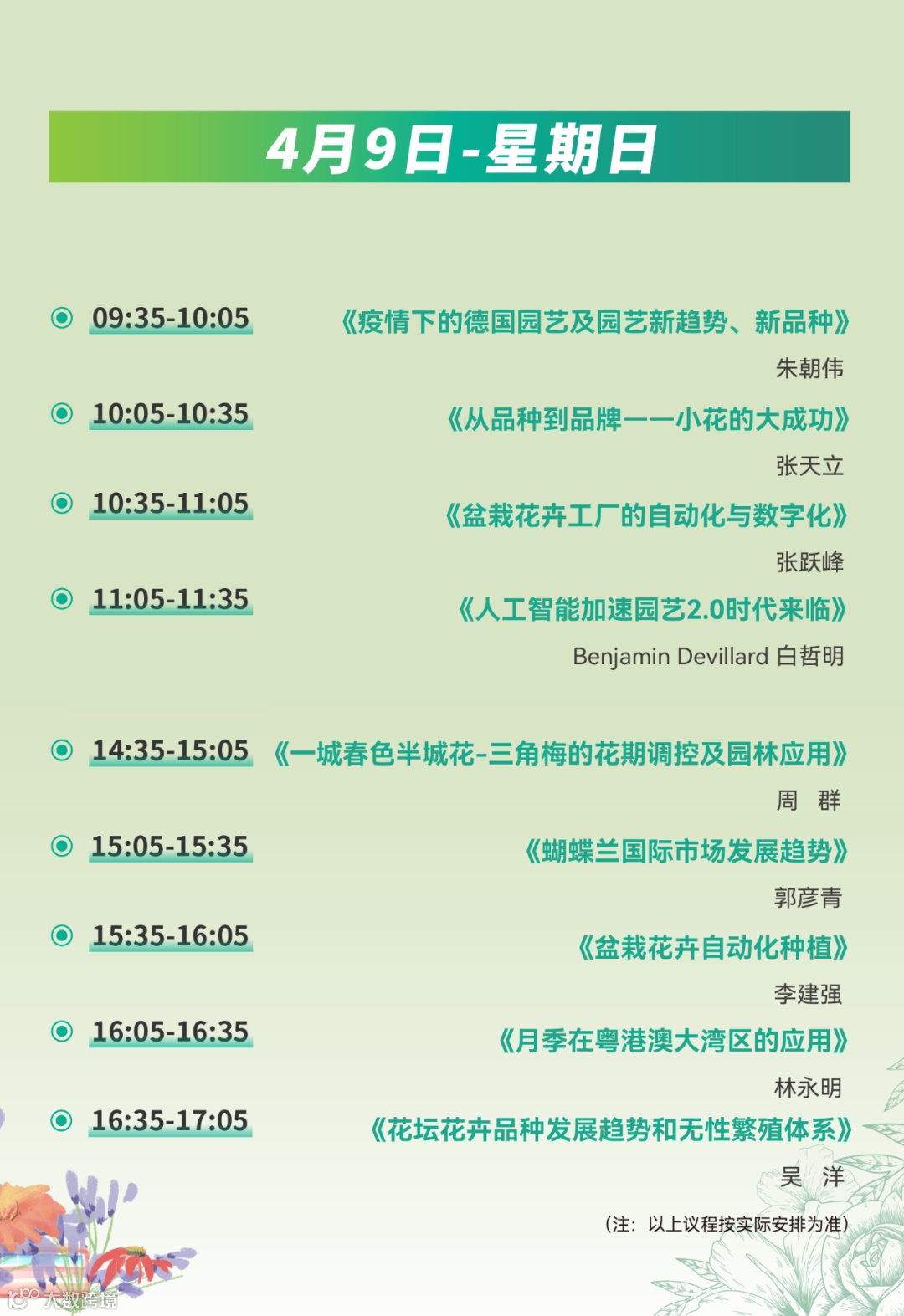 4月9日-星期日

09:35-10:05 《疫情下的德国园艺及园艺新趋势、新品种》

朱朝伟

10:05-10:35 《从品种到品牌——小花的大成功》

张天立

10:35-11:05 《盆栽花卉工厂的自动化与数字化》

张跃峰

11:05-11:35 《人工智能加速园艺2.0时代来临》

Benjamin Devillard 白哲明

14:35-15:05 《一城春色半城花-三角梅的花期调控及园林应用》

周 群

15:05-15:35 《蝴蝶兰国际市场发展趋势》

郭彦青

15:35-16:05 《盆栽花卉自动化种植》

李建强

16:05-16:35 《月季在粤港澳大湾区的应用》

林永明

16:35-17:05 《花坛花卉品种发展趋势和无性繁殖体系》

吴 洋

(注:以上议程按实际安排为准)

大数跨境